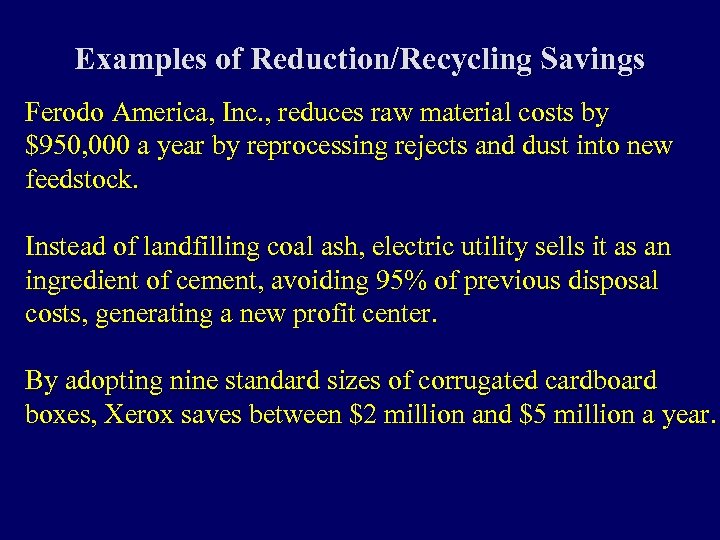 Examples of Reduction/Recycling Savings

Ferodo America, Inc., reduces raw material costs by \$950,000 a year by reprocessing rejects and dust into new feedstock.

Instead of landfilling coal ash, electric utility sells it as an ingredient of cement, avoiding 95% of previous disposal costs, generating a new profit center.

By adopting nine standard sizes of corrugated cardboard boxes, Xerox saves between \$2 million and \$5 million a year.